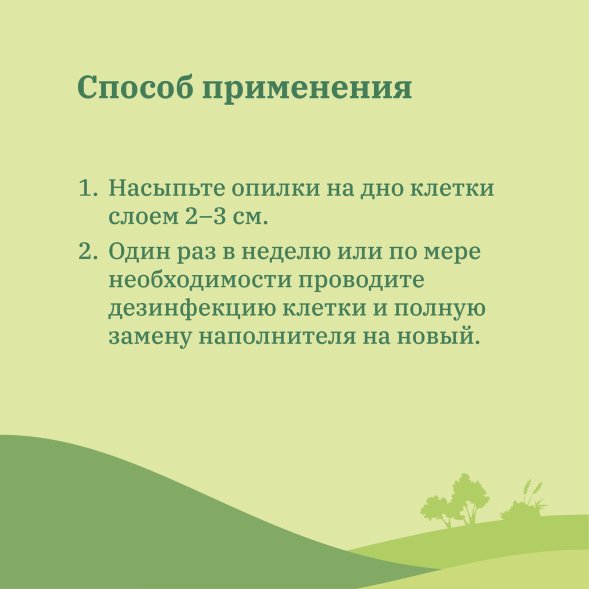 Способ применения

1. Насыпьте опилки на дно клетки слоем 2–3 см.
2. Один раз в неделю или по мере необходимости проводите дезинфекцию клетки и полную замену наполнителя на новый.